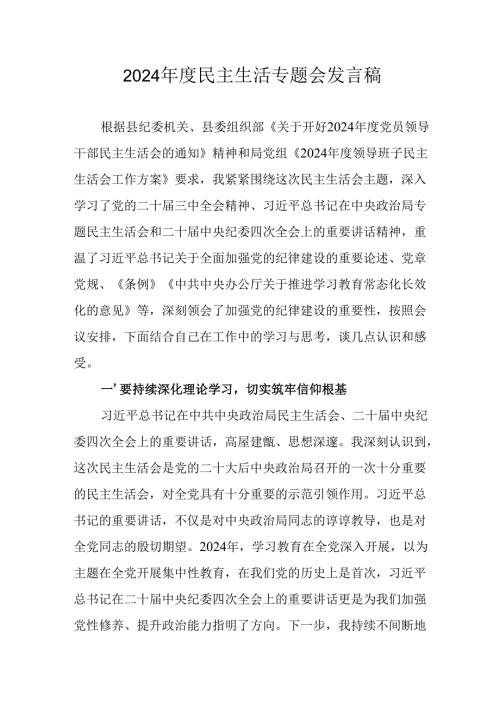 2024年度民主生活专题会发言稿

根据县纪委机关、县委组织部《关于开好2024年度党员领导干部民主生活会的通知》精神和局党组《2024年度领导班子民主生活会工作方案》要求，我紧紧围绕这次民主生活会主题，深入学习了党的二十届三中全会精神、习近平总书记在中央政治局专题民主生活会和二十届中央纪委四次全会上的重要讲话精神，重温了习近平总书记关于全面加强党的纪律建设的重要论述、党章党规、《条例》《中共中央办公厅关于推进学习教育常态化长效化的意见》等，深刻领会了加强党的纪律建设的重要性，按照会议安排，下面结合自己在工作中的学习与思考，谈几点认识和感受。

一’要持续深化理论学习，切实筑牢信仰根基

习近平总书记在中共中央政治局民主生活会、二十届中央纪委四次全会上的重要讲话，高屋建瓴、思想深邃。我深刻认识到，这次民主生活会是党的二十大后中央政治局召开的一次十分重要的民主生活会，对全党具有十分重要的示范引领作用。习近平总书记的重要讲话，不仅是对中央政治局同志的谆谆教导，也是对全党同志的殷切期望。2024年，学习教育在全党深入开展，以为主题在全党开展集中性教育，在我们党的历史上是首次，习近平总书记在二十届中央纪委四次全会上的重要讲话更是为我们加强党性修养、提升政治能力指明了方向。下一步，我持续不间断地